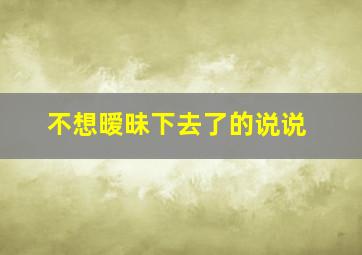 不想暧昧下去了的说说